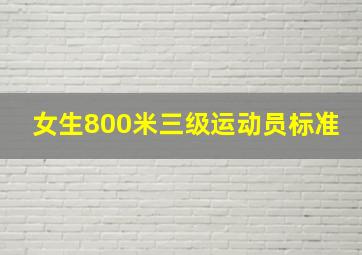 女生800米三级运动员标准